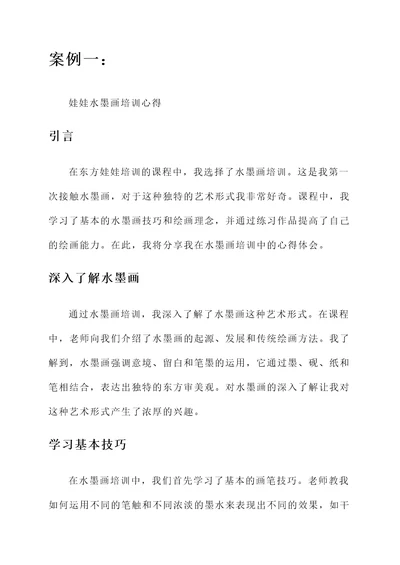 案例一：

娃娃水墨画培训心得

引言

在东方娃娃培训的课程中，我选择了水墨画培训。这是我第一次接触水墨画，对于这种独特的艺术形式我非常好奇。课程中，我学习了基本的水墨画技巧和绘画理念，并通过练习作品提高了自己的绘画能力。在此，我将分享我在水墨画培训中的心得体会。

深入了解水墨画

通过水墨画培训，我深入了解了水墨画这种艺术形式。在课程中，老师向我们介绍了水墨画的起源、发展和传统绘画方法。我了解到，水墨画强调意境、留白和笔墨的运用，它通过墨、砚、纸和笔相结合，表达出独特的东方审美观。对水墨画的深入了解让我对这种艺术形式产生了浓厚的兴趣。

学习基本技巧

在水墨画培训中，我们首先学习了基本的画笔技巧。老师教我如何运用不同的笔触和不同浓淡的墨水来表现出不同的效果，如干